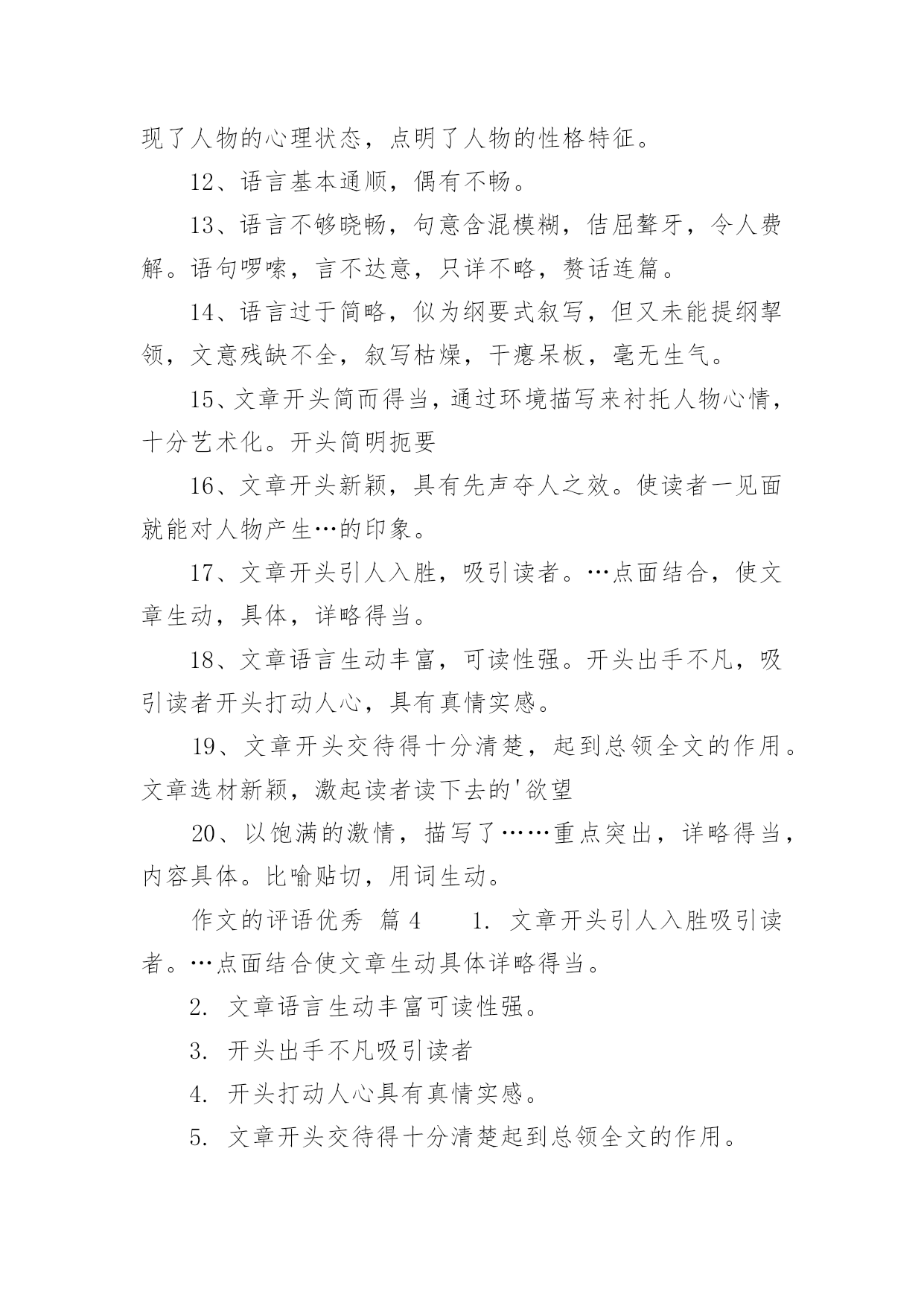 现了人物的心理状态，点明了人物的性格特征。

12、语言基本通顺，偶有不畅。

13、语言不够晓畅，句意含混模糊，佶屈聱牙，令人费解。语句啰嗦，言不达意，只详不略，赘话连篇。

14、语言过于简略，似为纲要式叙写，但又未能提纲挈领，文意残缺不全，叙写枯燥，干瘪呆板，毫无生气。

15、文章开头简而得当，通过环境描写来衬托人物心情，十分艺术化。开头简明扼要

16、文章开头新颖，具有先声夺人之效。使读者一见面就能对人物产生…的印象。

17、文章开头引人入胜，吸引读者。…点面结合，使文章生动，具体，详略得当。

18、文章语言生动丰富，可读性强。开头出手不凡，吸引读者开头打动人心，具有真情实感。

19、文章开头交待得十分清楚，起到总领全文的作用。文章选材新颖，激起读者读下去的'欲望

20、以饱满的激情，描写了……重点突出，详略得当，内容具体。比喻贴切，用词生动。

作文的评语优秀 篇4 1. 文章开头引人入胜吸引读者。…点面结合使文章生动具体详略得当。

2. 文章语言生动丰富可读性强。

3. 开头出手不凡吸引读者

4. 开头打动人心具有真情实感。

5. 文章开头交待得十分清楚起到总领全文的作用。